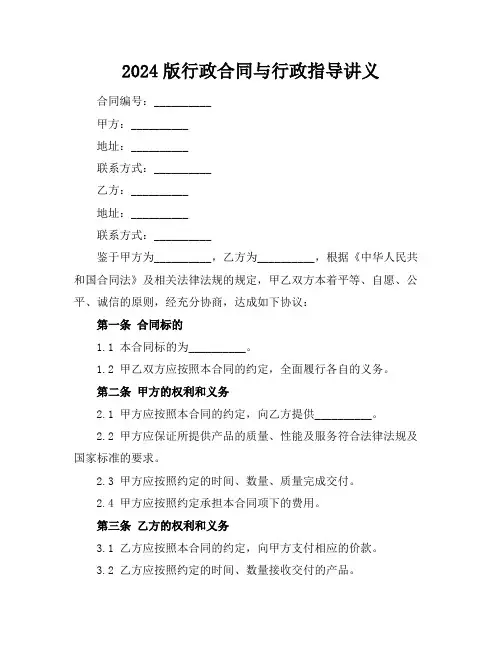 2024版行政合同与行政指导讲义

合同编号：__________

甲方：__________

地址：__________

联系方式：__________

乙方：__________

地址：__________

联系方式：__________

鉴于甲方为__________，乙方为__________，根据《中华人民共和国合同法》及相关法律法规的规定，甲乙双方本着平等、自愿、公平、诚信的原则，经充分协商，达成如下协议：

第一条 合同标的

1.1 本合同标的为__________。

1.2 甲乙双方应按照本合同的约定，全面履行各自的义务。

第二条 甲方的权利和义务

2.1 甲方应按照本合同的约定，向乙方提供__________。

2.2 甲方应保证所提供产品的质量、性能及服务符合法律法规及国家标准的要求。

2.3 甲方应按照约定的时间、数量、质量完成交付。

2.4 甲方应按照约定承担本合同项下的费用。

第三条 乙方的权利和义务

3.1 乙方应按照本合同的约定，向甲方支付相应的价款。

3.2 乙方应按照约定的时间、数量接收交付的产品。